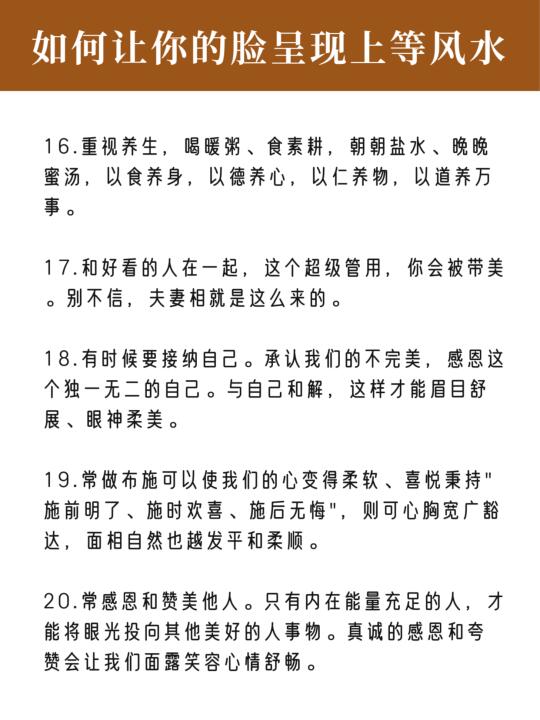 如何让你的脸呈现上等风水

16.重视养生，喝暖粥、食素耕，朝朝盐水、晚晚蜜汤，以食养身，以德养心，以仁养物，以道养万事。

17.和好看的人在一起，这个超级管用，你会被带美。别不信，夫妻相就是这么来的。

18.有时候要接纳自己。承认我们的不完美，感恩这个独一无二的自己。与自己和解，这样才能眉目舒展、眼神柔美。

19.常做布施可以使我们的心变得柔软、喜悦秉持"施前明了、施时欢喜、施后无悔"，则可心胸宽广豁达，面相自然也越发平和柔顺。

20.常感恩和赞美他人。只有内在能量充足的人，才能将眼光投向其他美好的人事物。真诚的感恩和夸赞会让我们面露笑容心情舒畅。